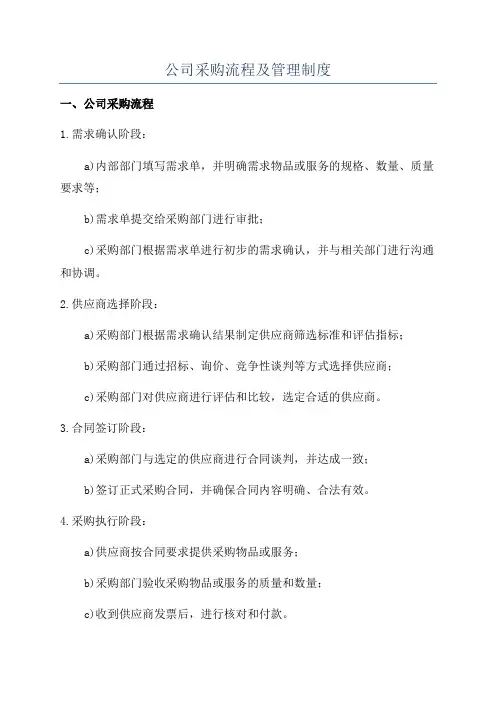 公司采购流程及管理制度

一、公司采购流程

1.需求确认阶段：

a)内部部门填写需求单，并明确需求物品或服务的规格、数量、质量要求等；

b)需求单提交给采购部门进行审批；

c)采购部门根据需求单进行初步的需求确认，并与相关部门进行沟通和协调。

2.供应商选择阶段：

a)采购部门根据需求确认结果制定供应商筛选标准和评估指标；

b)采购部门通过招标、询价、竞争性谈判等方式选择供应商；

c)采购部门对供应商进行评估和比较，选定合适的供应商。

3.合同签订阶段：

a)采购部门与选定的供应商进行合同谈判，并达成一致；

b)签订正式采购合同，并确保合同内容明确、合法有效。

4.采购执行阶段：

a)供应商按合同要求提供采购物品或服务；

b)采购部门验收采购物品或服务的质量和数量；

c)收到供应商发票后，进行核对和付款。